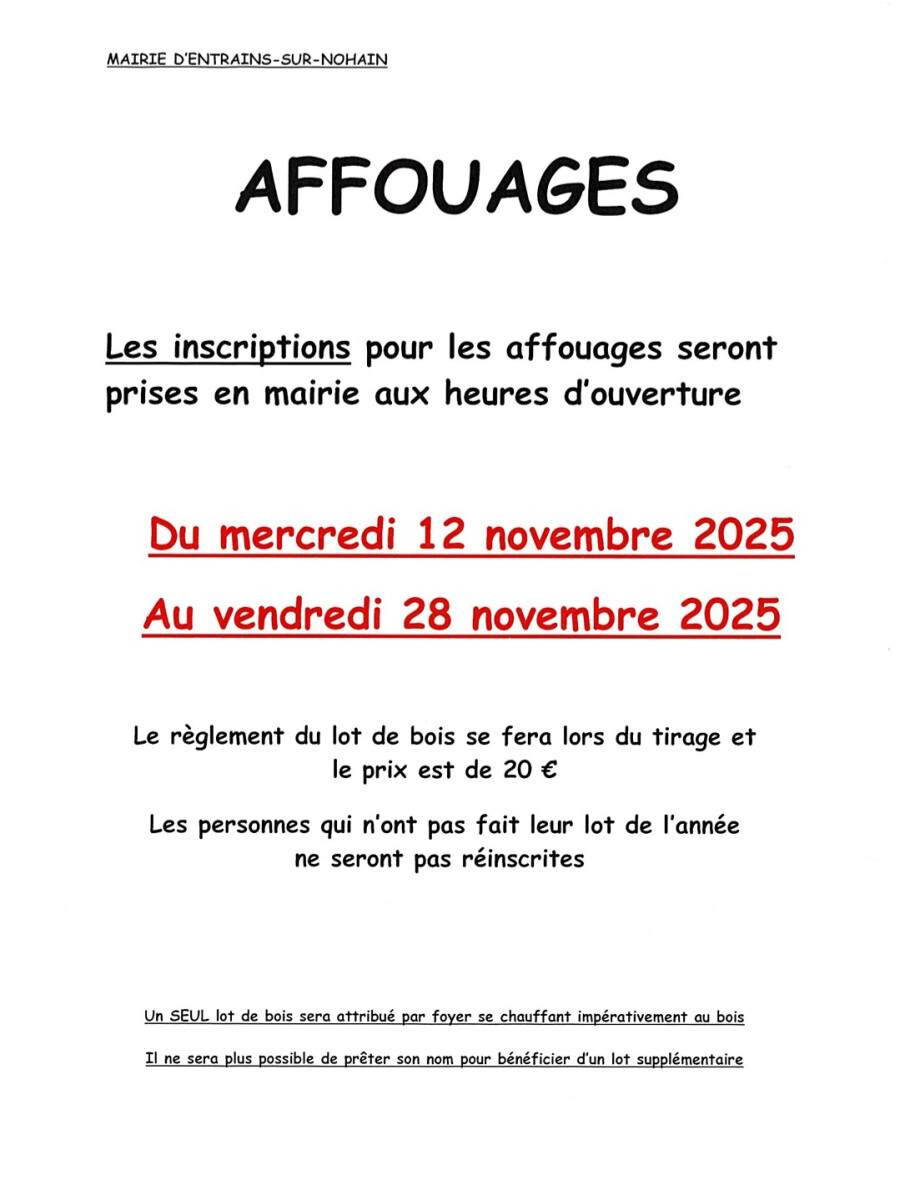 MAIRIE D'ENTRAINS-SUR-NOHAIN

AFFOUAGES

Les inscriptions pour les affouages seront prises en mairie aux heures d'ouverture

Du mercredi 12 novembre 2025

Au vendredi 28 novembre 2025

Le règlement du lot de bois se fera lors du tirage et le prix est de 20 €

Les personnes qui n'ont pas fait leur lot de l'année ne seront pas réinscrites

Un SEUL lot de bois sera attribué par foyer se chauffant impérativement au bois

Il ne sera plus possible de prêter son nom pour bénéficier d'un lot supplémentaire